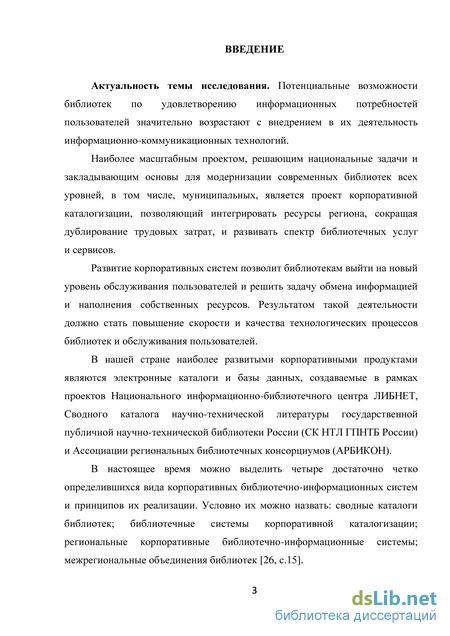 ВВЕДЕНИЕ

Актуальность темы исследования. Потенциальные возможности библиотек по удовлетворению информационных потребностей пользователей значительно возрастают с внедрением в их деятельность информационно-коммуникационных технологий.

Наиболее масштабным проектом, решающим национальные задачи и закладывающим основы для модернизации современных библиотек всех уровней, в том числе, муниципальных, является проект корпоративной каталогизации, позволяющий интегрировать ресурсы региона, сокращая дублирование трудовых затрат, и развивать спектр библиотечных услуг и сервисов.

Развитие корпоративных систем позволит библиотекам выйти на новый уровень обслуживания пользователей и решить задачу обмена информацией и наполнения собственных ресурсов. Результатом такой деятельности должно стать повышение скорости и качества технологических процессов библиотек и обслуживания пользователей.

В нашей стране наиболее развитыми корпоративными продуктами являются электронные каталоги и базы данных, создаваемые в рамках проектов Национального информационно-библиотечного центра ЛИБНЕТ, Сводного каталога научно-технической литературы государственной публичной научно-технической библиотеки России (СК НТЛ ГПНТБ России) и Ассоциации региональных библиотечных консорциумов (АРБИКОН).

В настоящее время можно выделить четыре достаточно четко определившихся вида корпоративных библиотечно-информационных систем и принципов их реализации. Условно их можно назвать: сводные каталоги библиотек; библиотечные системы корпоративной каталогизации; региональные корпоративные библиотечно-информационные системы; межрегиональные объединения библиотек [26, с.15].

3

dsLib.net
библиотека диссертаций